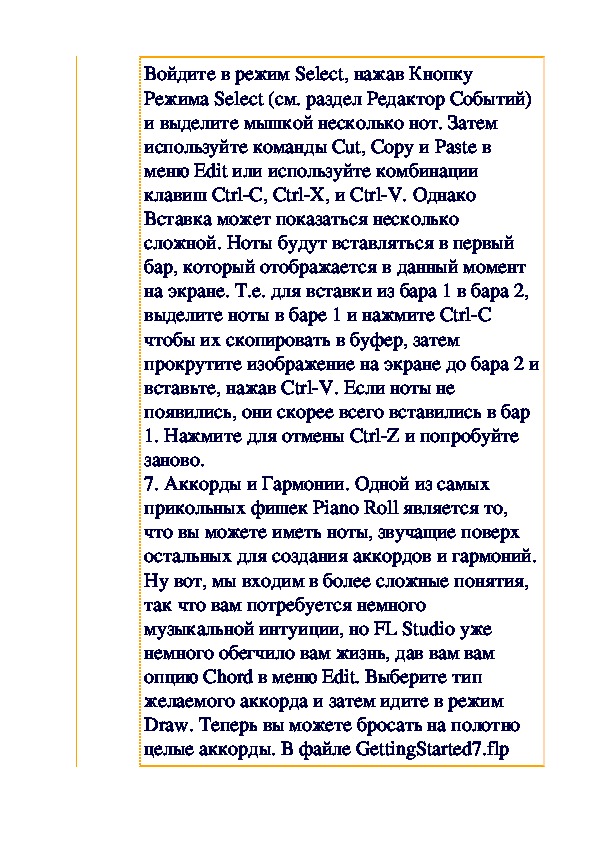 Войдите в режим Select, нажав Кнопку Режима Select (см. раздел Редактор Событий) и выделите мышкой несколько нот. Затем используйте команды Cut, Copy и Paste в меню Edit или используйте комбинации клавиш Ctrl-C, Ctrl-X, и Ctrl-V. Однако Вставка может показаться несколько сложной. Ноты будут вставляться в первый бар, который отображается в данный момент на экране. Т.е. для вставки из бара 1 в бара 2, выделите ноты в баре 1 и нажмите Ctrl-C чтобы их скопировать в буфер, затем прокрутите изображение на экране до бара 2 и вставьте, нажав Ctrl-V. Если ноты не появились, они скорее всего вставились в бар 1. Нажмите для отмены Ctrl-Z и попробуйте заново.
7. Аккорды и Гармонии. Одной из самых прикольных фишек Piano Roll является то, что вы можете иметь ноты, звучащие поверх остальных для создания аккордов и гармоний. Ну вот, мы входим в более сложные понятия, так что вам потребуется немного музыкальной интуиции, но FL Studio уже немного обегчило вам жизнь, дав вам вам опцию Chord в меню Edit. Выберите тип желаемого аккорда и затем идите в режим Draw. Теперь вы можете бросать на полотно целые аккорды. В файле GettingStarted7.flp